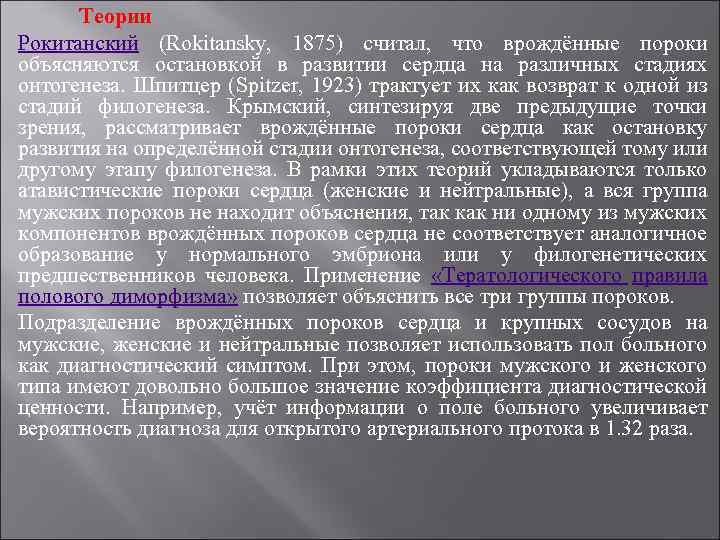 Теории

Рокитанский (Rokitansky, 1875) считал, что врождённые пороки объясняются остановкой в развитии сердца на различных стадиях онтогенеза. Шпитцер (Spitzer, 1923) трактует их как возврат к одной из стадий филогенеза. Крымский, синтезируя две предыдущие точки зрения, рассматривает врождённые пороки сердца как остановку развития на определённой стадии онтогенеза, соответствующей тому или другому этапу филогенеза. В рамки этих теорий укладываются только атавистические пороки сердца (женские и нейтральные), а вся группа мужских пороков не находит объяснения, так как ни одному из мужских компонентов врождённых пороков сердца не соответствует аналогичное образование у нормального эмбриона или у филогенетических предшественников человека. Применение «Тератологического правила полового диморфизма» позволяет объяснить все три группы пороков.

Подразделение врождённых пороков сердца и крупных сосудов на мужские, женские и нейтральные позволяет использовать пол больного как диагностический симптом. При этом, пороки мужского и женского типа имеют довольно большое значение коэффициента диагностической ценности. Например, учёт информации о поле больного увеличивает вероятность диагноза для открытого артериального протока в 1.32 раза.